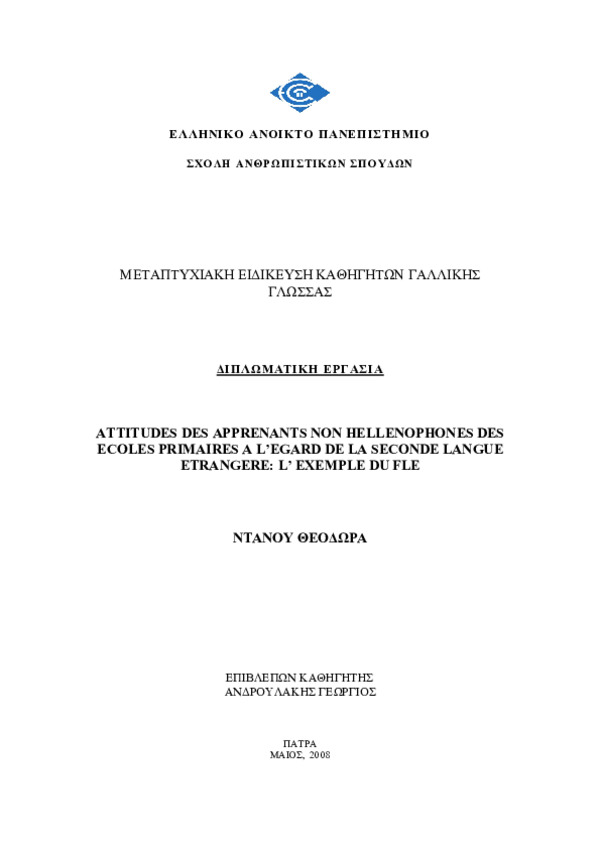 ΕΛΛΗΝΙΚΟ ΑΝΟΙΚΤΟ ΠΑΝΕΠΙΣΤΗΜΙΟ

ΣΧΟΛΗ ΑΝΘΡΩΠΙΣΤΙΚΩΝ ΣΠΟΥΔΩΝ

ΜΕΤΑΠΤΥΧΙΑΚΗ ΕΙΔΙΚΕΥΣΗ ΚΑΘΗΓΗΤΩΝ ΓΑΛΛΙΚΗΣ ΓΛΩΣΣΑΣ

ΔΙΠΛΩΜΑΤΙΚΗ ΕΡΓΑΣΙΑ

ATTITUDES DES APPRENANTS NON HELLENOPHONES DES ECOLES PRIMAIRES A L'EGARD DE LA SECONDE LANGUE ETRANGERE: L' EXEMPLE DU FLE

ΝΤΑΝΟΥ ΘΕΟΔΩΡΑ

ΕΠΙΒΛΕΠΩΝ ΚΑΘΗΓΗΤΗΣ
ΑΝΔΡΟΥΛΑΚΗΣ ΓΕΩΡΓΙΟΣ

ΠΑΤΡΑ
ΜΑΙΟΣ, 2008